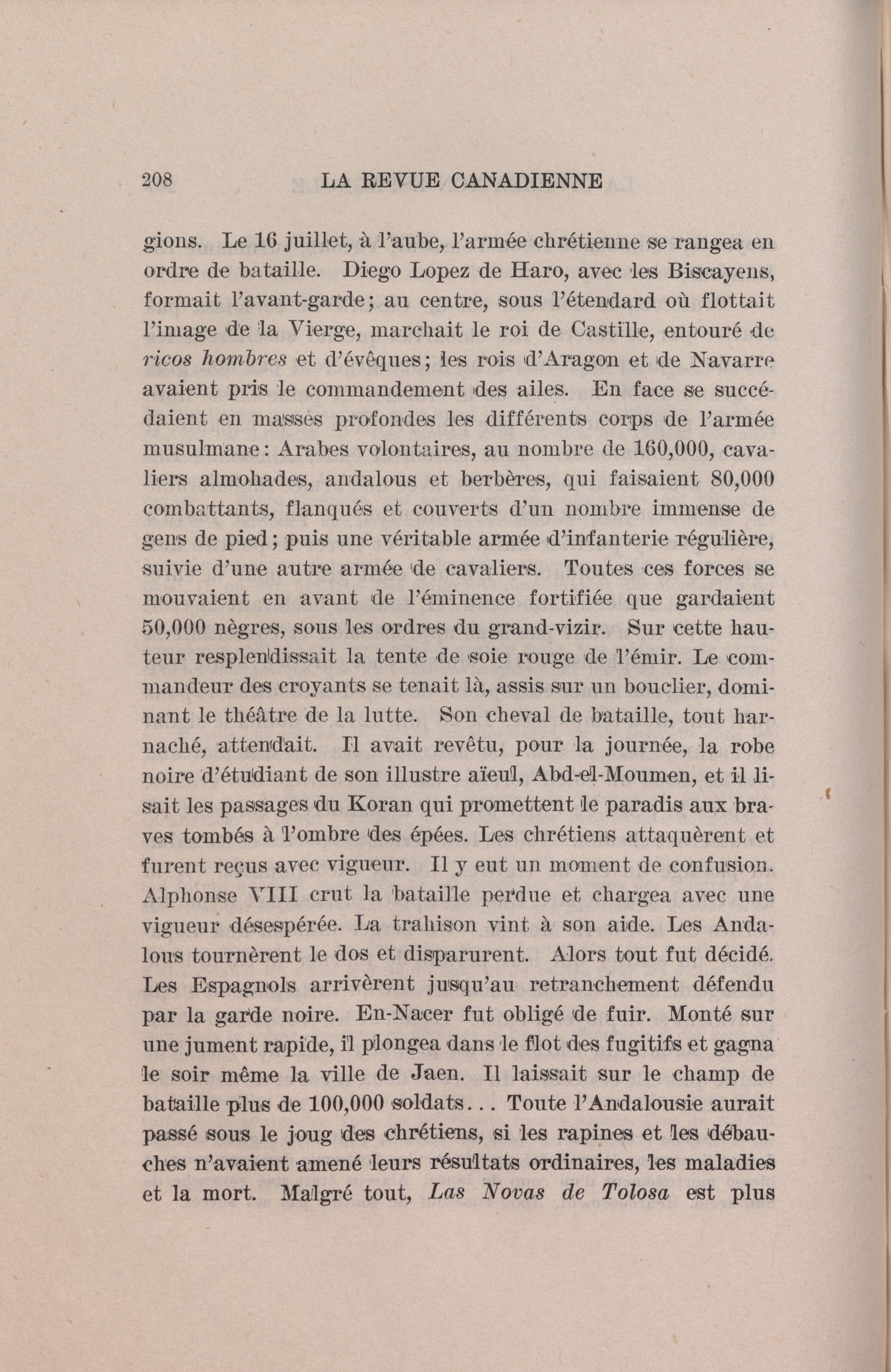 208 LA REVUE CANADIENNE

gions. Le 16 juillet, à l'aube, l'armée chrétienne se rangea en ordre de bataille. Diego Lopez de Haro, avec les Biscayens, formait l'avant-garde; au centre, sous l'étendard où flottait l'image de la Vierge, marchait le roi de Castille, entouré de ricos hombres et d'évêques; les rois d'Aragon et de Navarre avaient pris le commandement des ailes. En face se succédaient en masses profondes les différents corps de l'armée musulmane: Arabes volontaires, au nombre de 160,000, cavaliers almohades, andalous et berbères, qui faisaient 80,000 combattants, flanqués et couverts d'un nombre immense de gens de pied; puis une véritable armée d'infanterie régulière, suivie d'une autre armée de cavaliers. Toutes ces forces se mouvaient en avant de l'éminence fortifiée que gardaient 50,000 nègres, sous les ordres du grand-vizir. Sur cette hauteur resplendissait la tente de soie rouge de l'émir. Le commandeur des croyants se tenait là, assis sur un bouclier, dominant le théâtre de la lutte. Son cheval de bataille, tout harnaché, attendait. Il avait revêtu, pour la journée, la robe noire d'étudiant de son illustre aïeul, Abd-el-Moumen, et il lisait les passages du Koran qui promettent le paradis aux braves tombés à l'ombre des épées. Les chrétiens attaquèrent et furent reçus avec vigueur. Il y eut un moment de confusion. Alphonse VIII crut la bataille perdue et chargea avec une vigueur désespérée. La trahison vint à son aide. Les Andalous tournèrent le dos et disparurent. Alors tout fut décidé. Les Espagnols arrivèrent jusqu'au retranchement défendu par la garde noire. En-Nacer fut obligé de fuir. Monté sur une jument rapide, il plongea dans le flot des fugitifs et gagna le soir même la ville de Jaen. Il laissait sur le champ de bataille plus de 100,000 soldats... Toute l'Andalousie aurait passé sous le joug des chrétiens, si les rapines et les débauches n'avaient amené leurs résultats ordinaires, les maladies et la mort. Malgré tout, Las Novas de Tolosa est plus